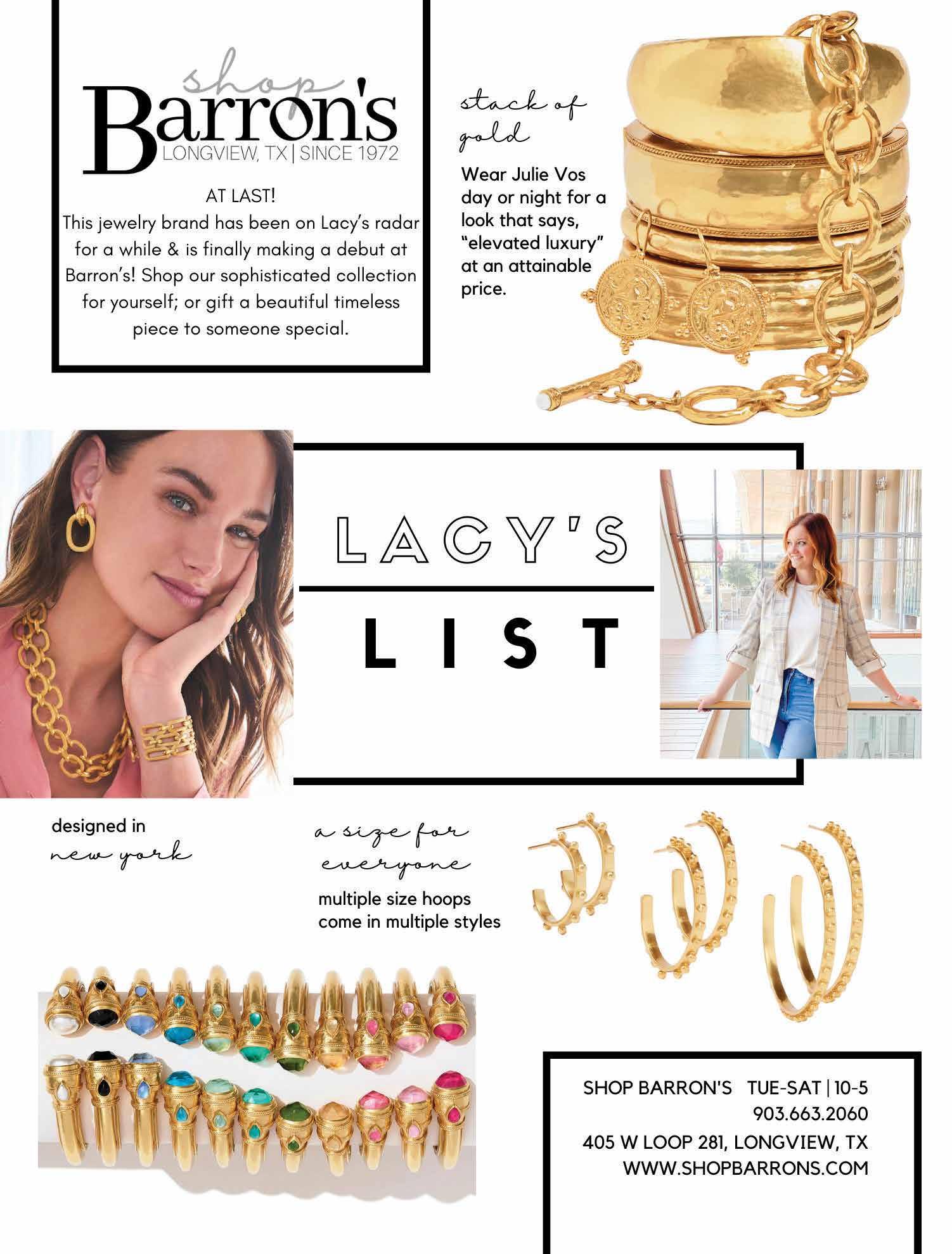 shop
Barron's
LONGVIEW, TX | SINCE 1972

AT LAST!
This jewelry brand has been on Lacy's radar for a while & is finally making a debut at Barron's! Shop our sophisticated collection for yourself; or gift a beautiful timeless piece to someone special.

stack of gold

Wear Julie Vos day or night for a look that says, "elevated luxury" at an attainable price.

LACY'S
LIST

designed in new york

a size for everyone

multiple size hoops come in multiple styles

SHOP BARRON'S TUE-SAT | 10-5
903.663.2060
405 W LOOP 281, LONGVIEW, TX
WWW.SHOPBARRONS.COM